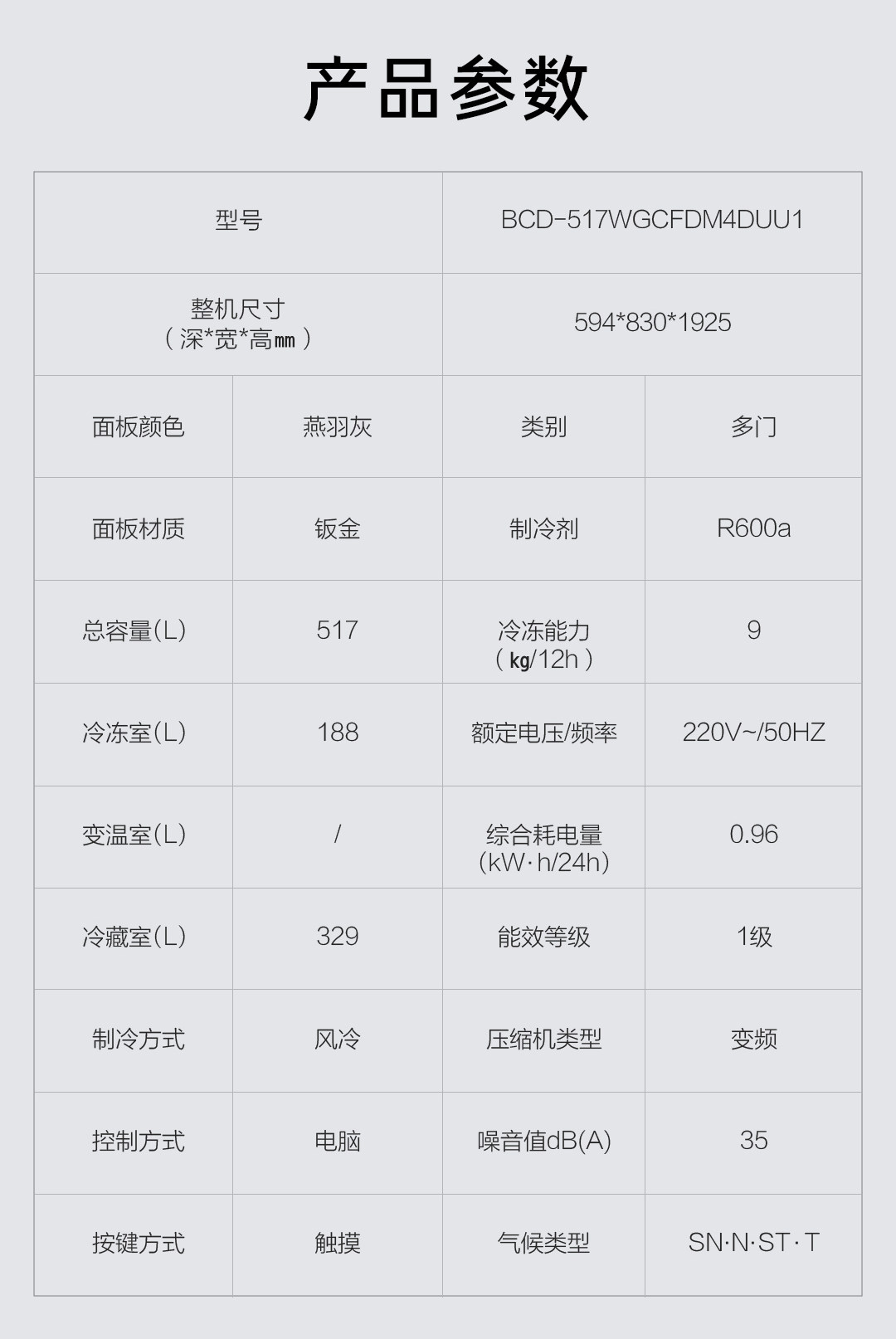 产品参数

| 型号 |  | BCD-517WGCFDM4DUU1 |  |
|---|---|---|---|
| 整机尺寸（深*宽*高㎜） |  | 594*830*1925 |  |
| 面板颜色 | 燕羽灰 | 类别 | 多门 |
| 面板材质 | 钣金 | 制冷剂 | R600a |
| 总容量(L) | 517 | 冷冻能力（kg/12h） | 9 |
| 冷冻室(L) | 188 | 额定电压/频率 | 220V~/50HZ |
| 变温室(L) | / | 综合耗电量(kW·h/24h) | 0.96 |
| 冷藏室(L) | 329 | 能效等级 | 1级 |
| 制冷方式 | 风冷 | 压缩机类型 | 变频 |
| 控制方式 | 电脑 | 噪音值dB(A) | 35 |
| 按键方式 | 触摸 | 气候类型 | SN·N·ST·T |